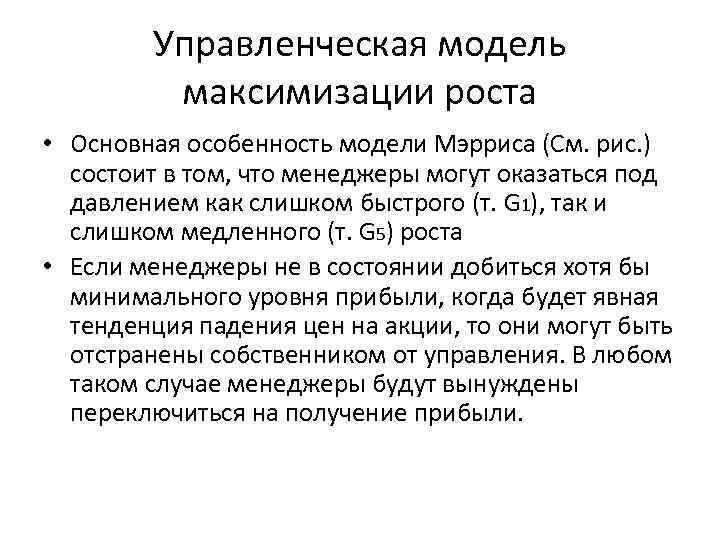 Управленческая модель максимизации роста

• Основная особенность модели Мэрриса (См. рис.) состоит в том, что менеджеры могут оказаться под давлением как слишком быстрого (т. $G_1$), так и слишком медленного (т. $G_5$) роста

• Если менеджеры не в состоянии добиться хотя бы минимального уровня прибыли, когда будет явная тенденция падения цен на акции, то они могут быть отстранены собственником от управления. В любом таком случае менеджеры будут вынуждены переключиться на получение прибыли.